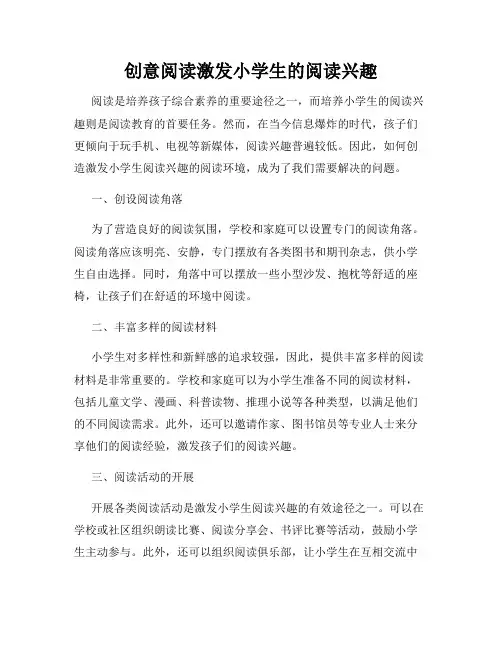 创意阅读激发小学生的阅读兴趣

阅读是培养孩子综合素养的重要途径之一，而培养小学生的阅读兴趣则是阅读教育的首要任务。然而，在当今信息爆炸的时代，孩子们更倾向于玩手机、电视等新媒体，阅读兴趣普遍较低。因此，如何创造激发小学生阅读兴趣的阅读环境，成为了我们需要解决的问题。

一、创设阅读角落

为了营造良好的阅读氛围，学校和家庭可以设置专门的阅读角落。阅读角落应该明亮、安静，专门摆放有各类图书和期刊杂志，供小学生自由选择。同时，角落中可以摆放一些小型沙发、抱枕等舒适的座椅，让孩子们在舒适的环境中阅读。

二、丰富多样的阅读材料

小学生对多样性和新鲜感的追求较强，因此，提供丰富多样的阅读材料是非常重要的。学校和家庭可以为小学生准备不同的阅读材料，包括儿童文学、漫画、科普读物、推理小说等各种类型，以满足他们的不同阅读需求。此外，还可以邀请作家、图书馆员等专业人士来分享他们的阅读经验，激发孩子们的阅读兴趣。

三、阅读活动的开展

开展各类阅读活动是激发小学生阅读兴趣的有效途径之一。可以在学校或社区组织朗读比赛、阅读分享会、书评比赛等活动，鼓励小学生主动参与。此外，还可以组织阅读俱乐部，让小学生在互相交流中